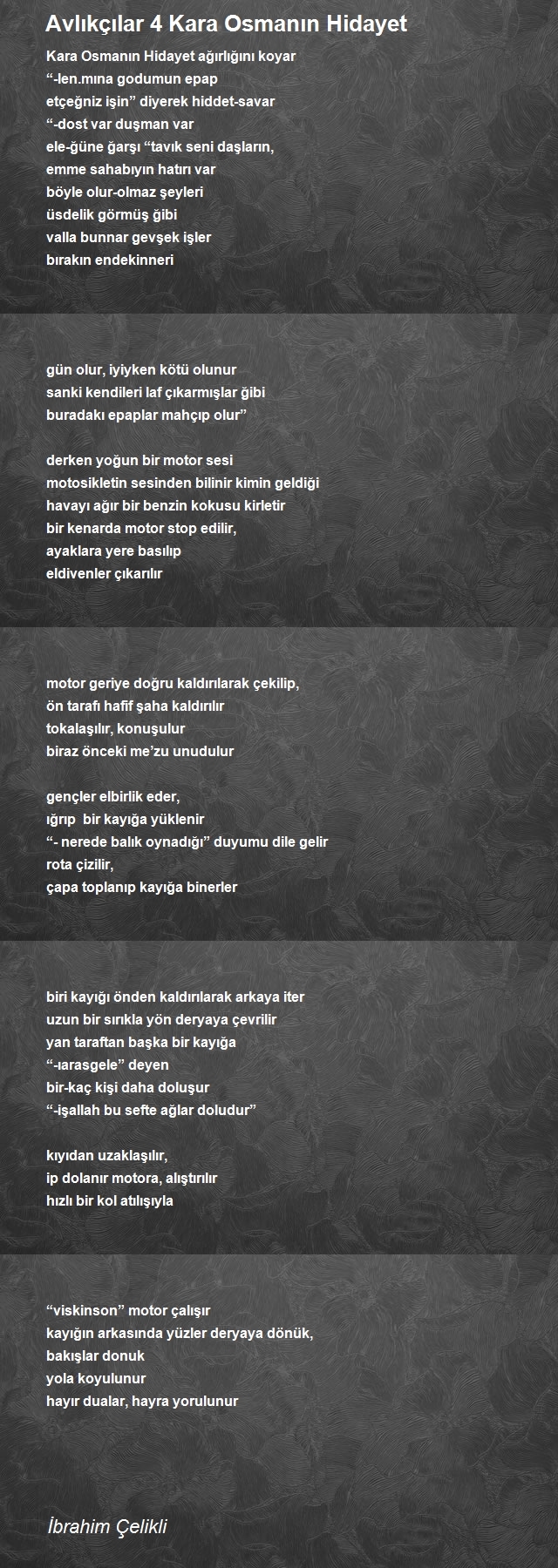 Avlıkçılar 4 Kara Osmanın Hidayet

Kara Osmanın Hidayet ağırlığını koyar
“-len.mına godumun epap
etçeğniz işin” diyerek hiddet-savar
“-dost var duşman var
ele-ğüne ğarşı “tavık seni daşların,
emme sahabıyın hatırı var
böyle olur-olmaz şeyleri
üsdelik görmüş ğibi
valla bunnar gevşek işler
bırakın endekinneri

gün olur, iyiyken kötü olunur
sanki kendileri laf çıkarmışlar ğibi
buradakı epaplar mahçıp olur”

derken yoğun bir motor sesi
motosikletin sesinden bilinir kimin geldiği
havayı ağır bir benzin kokusu kirletir
bir kenarda motor stop edilir,
ayaklara yere basılıp
eldivenler çıkarılır

motor geriye doğru kaldırılarak çekilip,
ön tarafı hafif şaha kaldırılır
tokalaşılır, konuşulur
biraz önceki me’zu unudulur

gençler elbirlik eder,
ığrıp bir kayığa yüklenir
“- nerede balık oynadığı” duyumu dile gelir
rota çizilir,
çapa toplanıp kayığa binerler

biri kayığı önden kaldırılarak arkaya iter
uzun bir sırıkla yön deryaya çevrilir
yan taraftan başka bir kayığa
“-ıarasgele” deyen
bir-kaç kişi daha doluşur
“-işallah bu sefte ağlar doludur”

kıyıdan uzaklaşılır,
ip dolanır motora, alıştırılır
hızlı bir kol atılışıyla

“viskinson” motor çalışır
kayığın arkasında yüzler deryaya dönük,
bakışlar donuk
yola koyulunur
hayır dualar, hayra yorulunur

İbrahim Çelikli